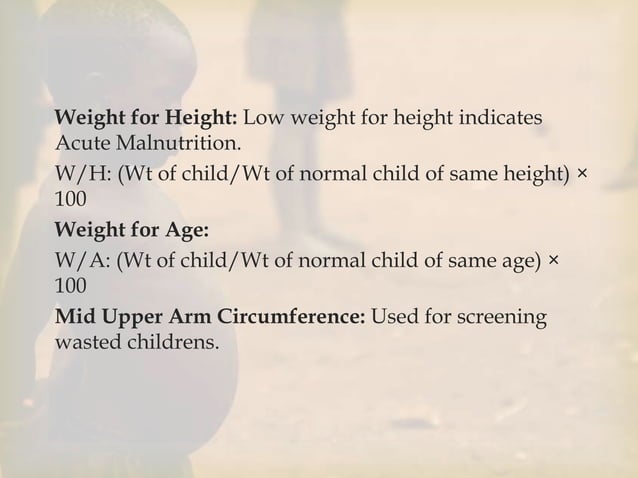 Weight for Height: Low weight for height indicates Acute Malnutrition.

W/H: (Wt of child/Wt of normal child of same height) × 100

Weight for Age:

W/A: (Wt of child/Wt of normal child of same age) × 100

Mid Upper Arm Circumference: Used for screening wasted childrens.